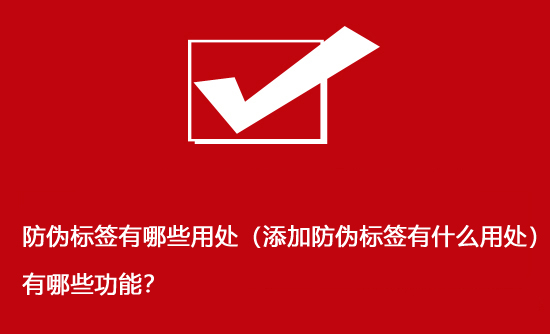 防伪标签有哪些用处（添加防伪标签有什么用处）有哪些功能？